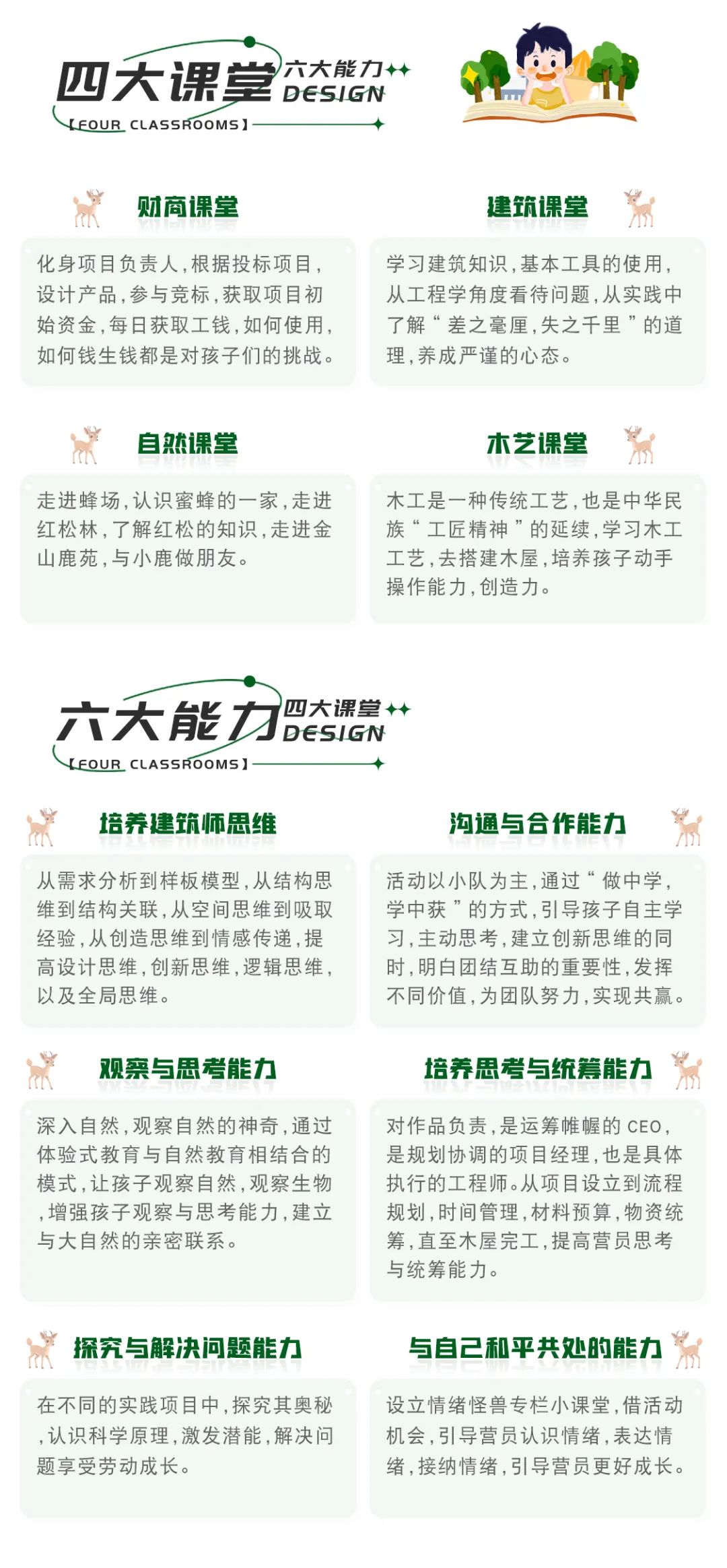 四大课堂
六大能力
DESIGN
【FOUR CLASSROOMS】

财商课堂

化身项目负责人，根据投标项目，设计产品，参与竞标，获取项目初始资金，每日获取工钱，如何使用，如何钱生钱都是对孩子们的挑战。

建筑课堂

学习建筑知识，基本工具的使用，从工程学角度看待问题，从实践中了解“差之毫厘，失之千里”的道理，养成严谨的心态。

自然课堂

走进蜂场，认识蜜蜂的一家，走进红松林，了解红松的知识，走进金山鹿苑，与小鹿做朋友。

木艺课堂

木工是一种传统工艺，也是中华民族“工匠精神”的延续，学习木工工艺，去搭建木屋，培养孩子动手操作能力，创造力。

六大能力
四大课堂
DESIGN
【FOUR CLASSROOMS】

培养建筑师思维

从需求分析到样板模型，从结构思维到结构关联，从空间思维到吸取经验，从创造思维到情感传递，提高设计思维，创新思维，逻辑思维，以及全局思维。

沟通与合作能力

活动以小队为主，通过“做中学，学中获”的方式，引导孩子自主学习，主动思考，建立创新思维的同时，明白团结互助的重要性，发挥不同价值，为团队努力，实现共赢。

观察与思考能力

深入自然，观察自然的神奇，通过体验式教育与自然教育相结合的模式，让孩子观察自然，观察生物，增强孩子观察与思考能力，建立与大自然的亲密联系。

培养思考与统筹能力

对作品负责，是运筹帷幄的CEO，是规划协调的项目经理，也是具体执行的工程师。从项目设立到流程规划，时间管理，材料预算，物资统筹，直至木屋完工，提高营员思考与统筹能力。

探究与解决问题能力

在不同的实践项目中，探究其奥秘，认识科学原理，激发潜能，解决问题享受劳动成长。

与自己和平共处的能力

设立情绪怪兽专栏小课堂，借活动机会，引导营员认识情绪，表达情绪，接纳情绪，引导营员更好成长。